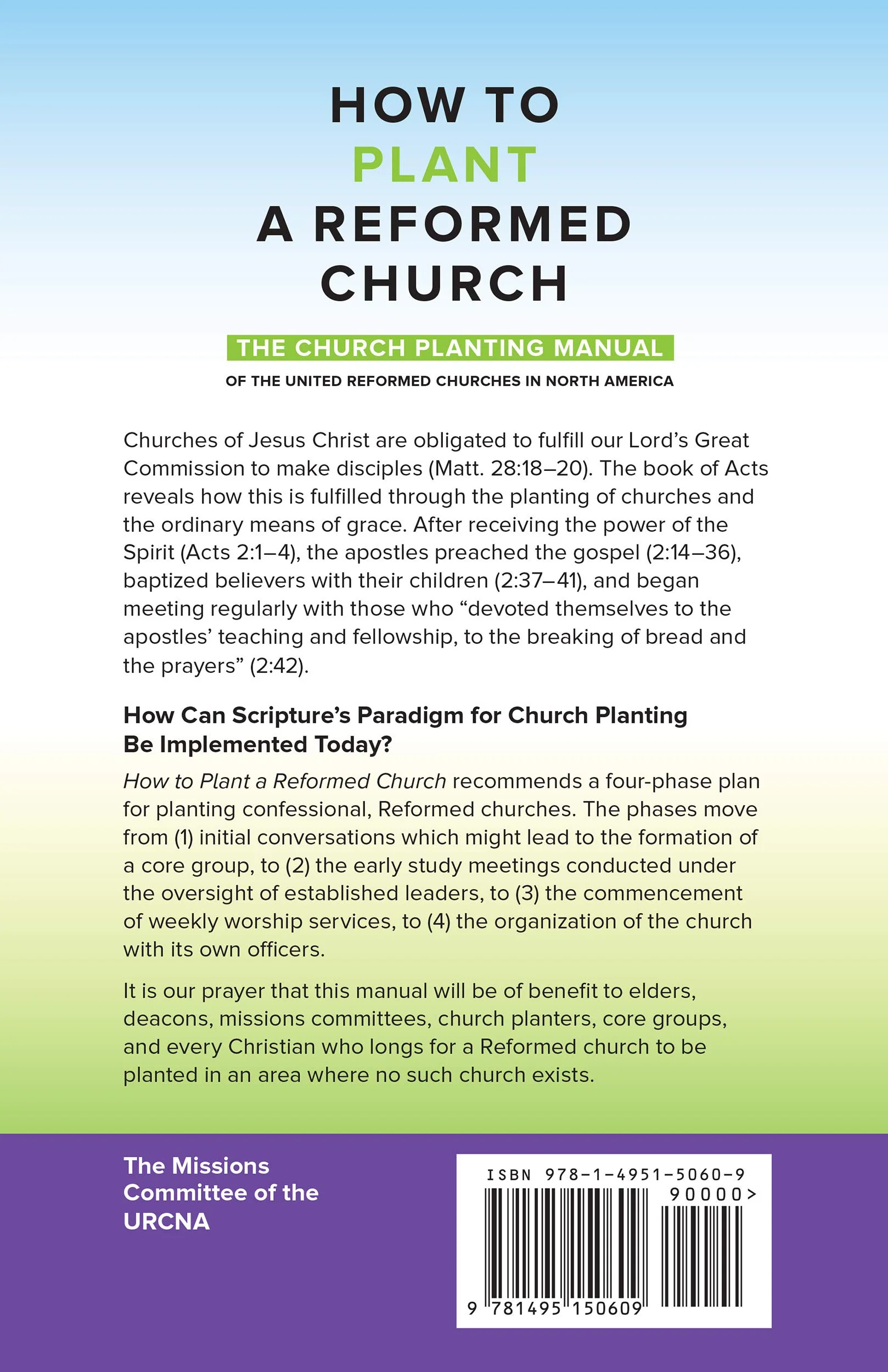 HOW TO
PLANT
A REFORMED
CHURCH

THE CHURCH PLANTING MANUAL

OF THE UNITED REFORMED CHURCHES IN NORTH AMERICA

Churches of Jesus Christ are obligated to fulfill our Lord's Great Commission to make disciples (Matt. 28:18–20). The book of Acts reveals how this is fulfilled through the planting of churches and the ordinary means of grace. After receiving the power of the Spirit (Acts 2:1–4), the apostles preached the gospel (2:14–36), baptized believers with their children (2:37–41), and began meeting regularly with those who "devoted themselves to the apostles' teaching and fellowship, to the breaking of bread and the prayers" (2:42).

How Can Scripture's Paradigm for Church Planting Be Implemented Today?

How to Plant a Reformed Church recommends a four-phase plan for planting confessional, Reformed churches. The phases move from (1) initial conversations which might lead to the formation of a core group, to (2) the early study meetings conducted under the oversight of established leaders, to (3) the commencement of weekly worship services, to (4) the organization of the church with its own officers.

It is our prayer that this manual will be of benefit to elders, deacons, missions committees, church planters, core groups, and every Christian who longs for a Reformed church to be planted in an area where no such church exists.

The Missions Committee of the URCNA

ISBN 978-1-4951-5060-9
90000>
9 781495 150609